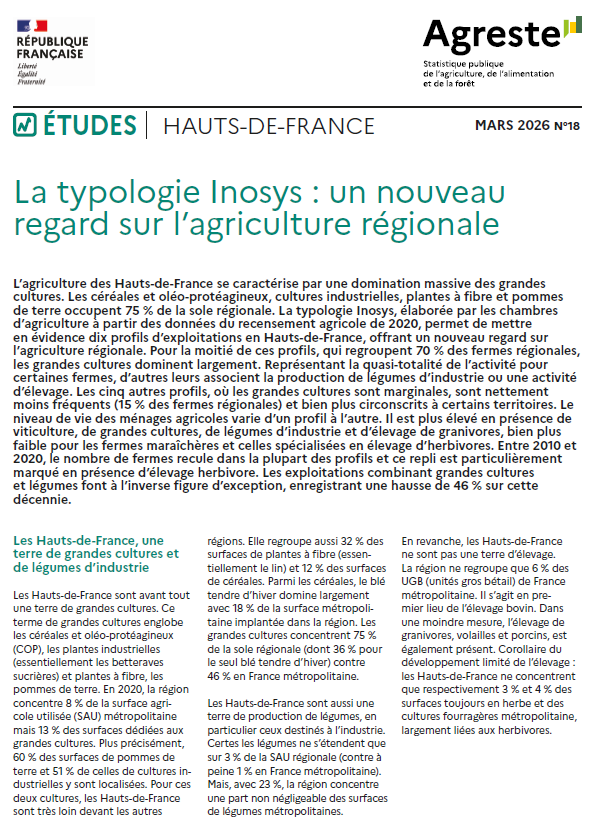 RÉPUBLIQUE FRANÇAISE
Liberté
Égalité
Fraternité

Agreste
Statistique publique de l'agriculture, de l'alimentation et de la forêt

ÉTUDES | HAUTS-DE-FRANCE

MARS 2026 N°18

La typologie Inosys : un nouveau regard sur l'agriculture régionale

L'agriculture des Hauts-de-France se caractérise par une domination massive des grandes cultures. Les céréales et oléo-protéagineux, cultures industrielles, plantes à fibre et pommes de terre occupent 75 % de la sole régionale. La typologie Inosys, élaborée par les chambres d'agriculture à partir des données du recensement agricole de 2020, permet de mettre en évidence dix profils d'exploitations en Hauts-de-France, offrant un nouveau regard sur l'agriculture régionale. Pour la moitié de ces profils, qui regroupent 70 % des fermes régionales, les grandes cultures dominent largement. Représentant la quasi-totalité de l'activité pour certaines fermes, d'autres leurs associent la production de légumes d'industrie ou une activité d'élevage. Les cinq autres profils, où les grandes cultures sont marginales, sont nettement moins fréquents (15 % des fermes régionales) et bien plus circonscrits à certains territoires. Le niveau de vie des ménages agricoles varie d'un profil à l'autre. Il est plus élevé en présence de viticulture, de grandes cultures, de légumes d'industrie et d'élevage de granivores, bien plus faible pour les fermes maraîchères et celles spécialisées en élevage d'herbivores. Entre 2010 et 2020, le nombre de fermes recule dans la plupart des profils et ce repli est particulièrement marqué en présence d'élevage herbivore. Les exploitations combinant grandes cultures et légumes font à l'inverse figure d'exception, enregistrant une hausse de 46 % sur cette décennie.

Les Hauts-de-France, une terre de grandes cultures et de légumes d'industrie

Les Hauts-de-France sont avant tout une terre de grandes cultures. Ce terme de grandes cultures englobe les céréales et oléo-protéagineux (COP), les plantes industrielles (essentiellement les betteraves sucrières) et plantes à fibre, les pommes de terre. En 2020, la région concentre 8 % de la surface agricole utilisée (SAU) métropolitaine mais 13 % des surfaces dédiées aux grandes cultures. Plus précisément, 60 % des surfaces de pommes de terre et 51 % de celles de cultures industrielles y sont localisées. Pour ces deux cultures, les Hauts-de-France sont très loin devant les autres régions. Elle regroupe aussi 32 % des surfaces de plantes à fibre (essentiellement le lin) et 12 % des surfaces de céréales. Parmi les céréales, le blé tendre d'hiver domine largement avec 18 % de la surface métropolitaine implantée dans la région. Les grandes cultures concentrent 75 % de la sole régionale (dont 36 % pour le seul blé tendre d'hiver) contre 46 % en France métropolitaine.

Les Hauts-de-France sont aussi une terre de production de légumes, en particulier ceux destinés à l'industrie. Certes les légumes ne s'étendent que sur 3 % de la SAU régionale (contre à peine 1 % en France métropolitaine). Mais, avec 23 %, la région concentre une part non négligeable des surfaces de légumes métropolitaines.

En revanche, les Hauts-de-France ne sont pas une terre d'élevage. La région ne regroupe que 6 % des UGB (unités gros bétail) de France métropolitaine. Il s'agit en premier lieu de l'élevage bovin. Dans une moindre mesure, l'élevage de granivores, volailles et porcins, est également présent. Corollaire du développement limité de l'élevage : les Hauts-de-France ne concentrent que respectivement 3 % et 4 % des surfaces toujours en herbe et des cultures fourragères métropolitaine, largement liées aux herbivores.